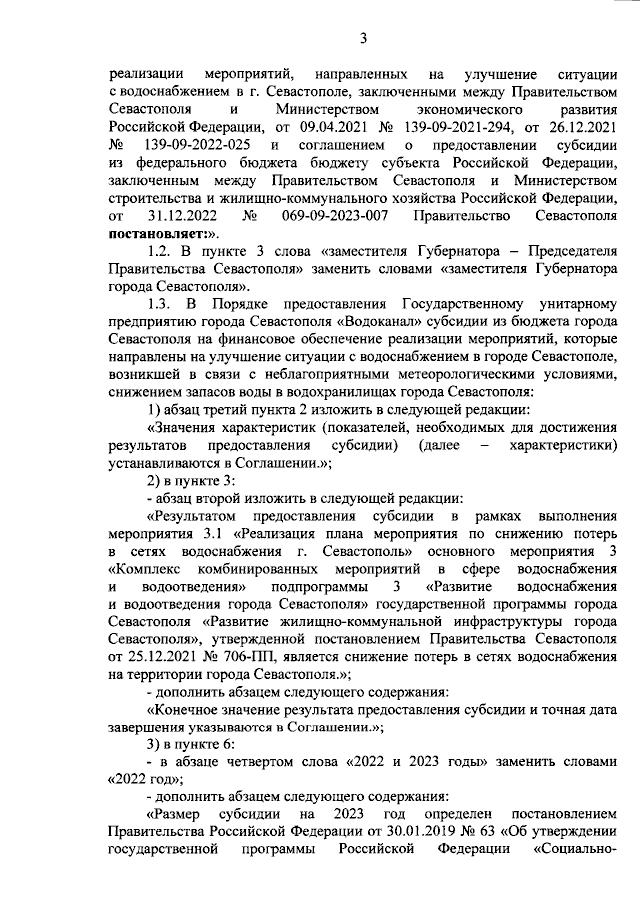 3

реализации мероприятий, направленных на улучшение ситуации с водоснабжением в г. Севастополе, заключенными между Правительством Севастополя и Министерством экономического развития Российской Федерации, от 09.04.2021 № 139-09-2021-294, от 26.12.2021 № 139-09-2022-025 и соглашением о предоставлении субсидии из федерального бюджета бюджету субъекта Российской Федерации, заключенным между Правительством Севастополя и Министерством строительства и жилищно-коммунального хозяйства Российской Федерации, от 31.12.2022 № 069-09-2023-007 Правительство Севастополя **постановляет:**».

1.2. В пункте 3 слова «заместителя Губернатора – Председателя Правительства Севастополя» заменить словами «заместителя Губернатора города Севастополя».

1.3. В Порядке предоставления Государственному унитарному предприятию города Севастополя «Водоканал» субсидии из бюджета города Севастополя на финансовое обеспечение реализации мероприятий, которые направлены на улучшение ситуации с водоснабжением в городе Севастополе, возникшей в связи с неблагоприятными метеорологическими условиями, снижением запасов воды в водохранилищах города Севастополя:

1) абзац третий пункта 2 изложить в следующей редакции:

«Значения характеристик (показателей, необходимых для достижения результатов предоставления субсидии) (далее – характеристики) устанавливаются в Соглашении.»;

2) в пункте 3:

- абзац второй изложить в следующей редакции:

«Результатом предоставления субсидии в рамках выполнения мероприятия 3.1 «Реализация плана мероприятия по снижению потерь в сетях водоснабжения г. Севастополь» основного мероприятия 3 «Комплекс комбинированных мероприятий в сфере водоснабжения и водоотведения» подпрограммы 3 «Развитие водоснабжения и водоотведения города Севастополя» государственной программы города Севастополя «Развитие жилищно-коммунальной инфраструктуры города Севастополя», утвержденной постановлением Правительства Севастополя от 25.12.2021 № 706-ПП, является снижение потерь в сетях водоснабжения на территории города Севастополя.»;

- дополнить абзацем следующего содержания:

«Конечное значение результата предоставления субсидии и точная дата завершения указываются в Соглашении.»;

3) в пункте 6:

- в абзаце четвертом слова «2022 и 2023 годы» заменить словами «2022 год»;

- дополнить абзацем следующего содержания:

«Размер субсидии на 2023 год определен постановлением Правительства Российской Федерации от 30.01.2019 № 63 «Об утверждении государственной программы Российской Федерации «Социально-